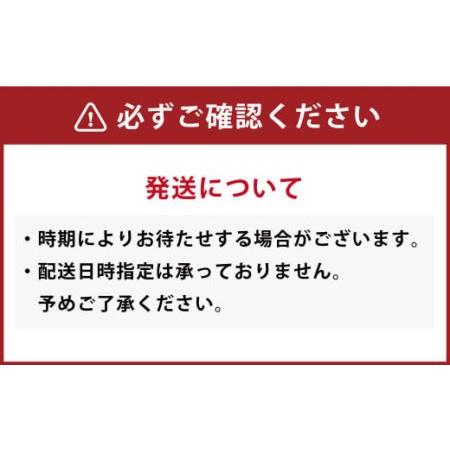 必ずご確認ください

発送について

・時期によりお待たせする場合がございます。
・配送日時指定は承っておりません。
予めご了承ください。